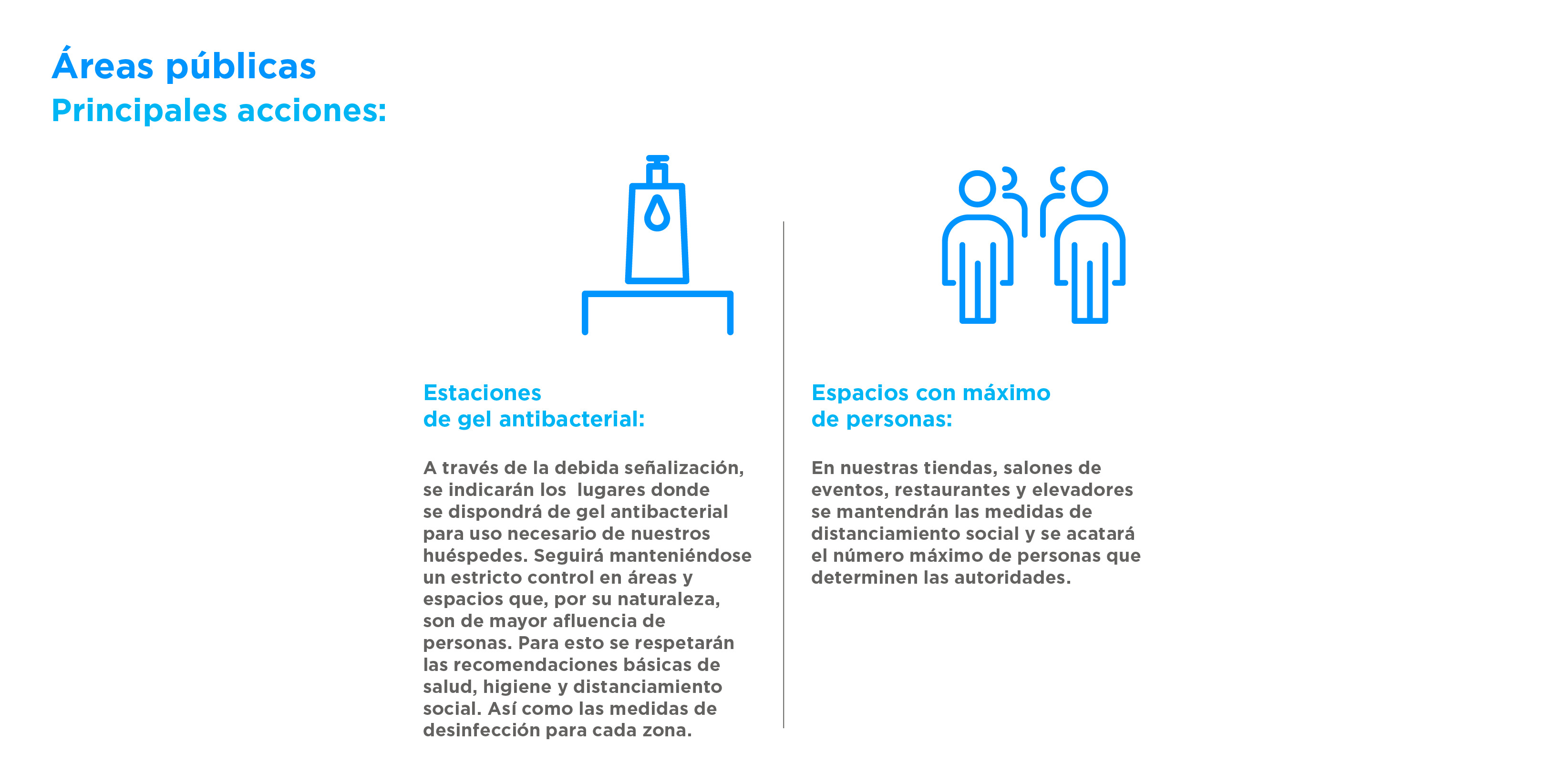 Áreas públicas
Principales acciones:

Estaciones
de gel antibacterial:

A través de la debida señalización, se indicarán los lugares donde se dispondrá de gel antibacterial para uso necesario de nuestros huéspedes. Seguirá manteniéndose un estricto control en áreas y espacios que, por su naturaleza, son de mayor afluencia de personas. Para esto se respetarán las recomendaciones básicas de salud, higiene y distanciamiento social. Así como las medidas de desinfección para cada zona.

Espacios con máximo
de personas:

En nuestras tiendas, salones de eventos, restaurantes y elevadores se mantendrán las medidas de distanciamiento social y se acatará el número máximo de personas que determinen las autoridades.